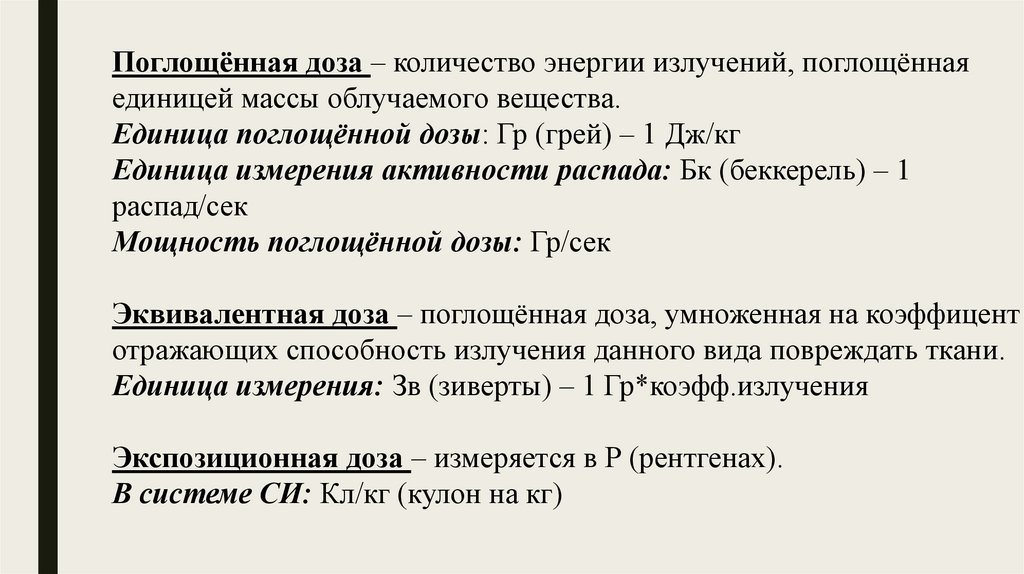 Поглощённая доза – количество энергии излучений, поглощённая единицей массы облучаемого вещества.
Единица поглощённой дозы: Гр (грей) – 1 Дж/кг
Единица измерения активности распада: Бк (беккерель) – 1 распад/сек
Мощность поглощённой дозы: Гр/сек

Эквивалентная доза – поглощённая доза, умноженная на коэффицент отражающих способность излучения данного вида повреждать ткани.
Единица измерения: Зв (зиверты) – 1 Гр*коэфф.излучения

Экспозиционная доза – измеряется в Р (рентгенах).
В системе СИ: Кл/кг (кулон на кг)